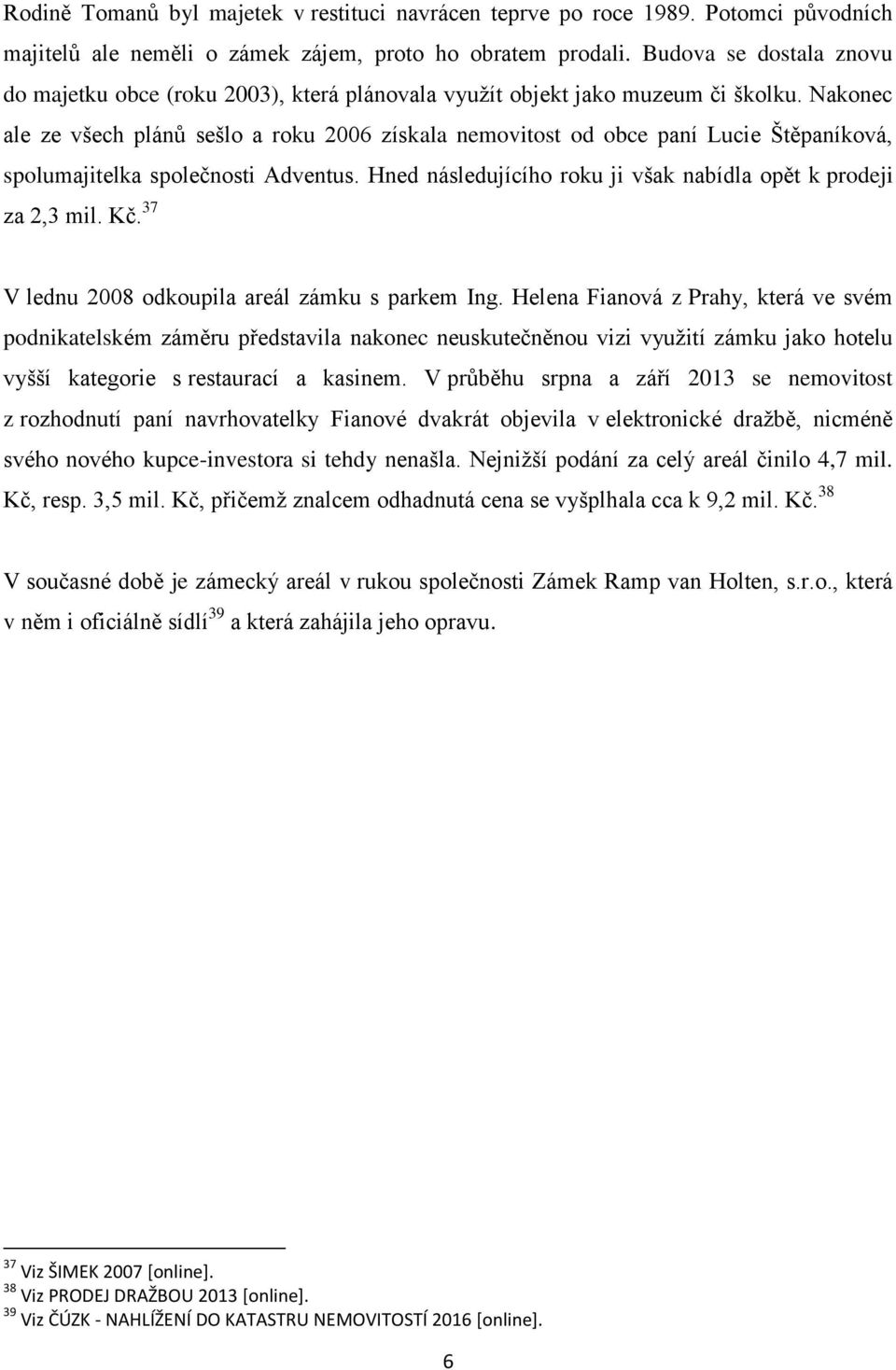 Rodině Tomanů byl majetek v restituci navrácen teprve po roce 1989. Potomci původních majitelů ale neměli o zámek zájem, proto ho obratem prodali. Budova se dostala znovu do majetku obce (roku 2003), která plánovala využít objekt jako muzeum či školku. Nakonec ale ze všech plánů sešlo a roku 2006 získala nemovitost od obce paní Lucie Štěpaníková, spolumajitelka společnosti Adventus. Hned následujícího roku ji však nabídla opět k prodeji za 2,3 mil. Kč.$^{37}$

V lednu 2008 odkoupila areál zámku s parkem Ing. Helena Fianová z Prahy, která ve svém podnikatelském záměru představila nakonec neuskutečněnou vizi využití zámku jako hotelu vyšší kategorie s restaurací a kasinem. V průběhu srpna a září 2013 se nemovitost z rozhodnutí paní navrhovatelky Fianové dvakrát objevila v elektronické dražbě, nicméně svého nového kupce-investora si tehdy nenašla. Nejnižší podání za celý areál činilo 4,7 mil. Kč, resp. 3,5 mil. Kč, přičemž znalcem odhadnutá cena se vyšplhala cca k 9,2 mil. Kč.$^{38}$

V současné době je zámecký areál v rukou společnosti Zámek Ramp van Holten, s.r.o., která v něm i oficiálně sídlí$^{39}$ a která zahájila jeho opravu.

$^{37}$ Viz ŠIMEK 2007 [online].
$^{38}$ Viz PRODEJ DRAŽBOU 2013 [online].
$^{39}$ Viz ČÚZK - NAHLÍŽENÍ DO KATASTRU NEMOVITOSTÍ 2016 [online].

6